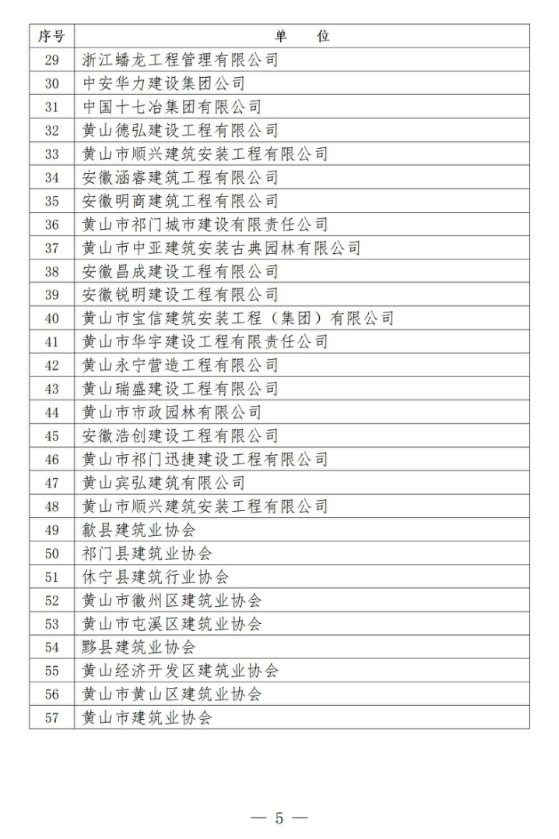 | 序号 | 单　　位 |
|---|---|
| 29 | 浙江蟠龙工程管理有限公司 |
| 30 | 中安华力建设集团公司 |
| 31 | 中国十七冶集团有限公司 |
| 32 | 黄山德弘建设工程有限公司 |
| 33 | 黄山市顺兴建筑安装工程有限公司 |
| 34 | 安徽涵睿建筑工程有限公司 |
| 35 | 安徽明商建筑工程有限公司 |
| 36 | 黄山市祁门城市建设有限责任公司 |
| 37 | 黄山市中亚建筑安装古典园林有限公司 |
| 38 | 安徽昌成建设工程有限公司 |
| 39 | 安徽锐明建设工程有限公司 |
| 40 | 黄山市宝信建筑安装工程（集团）有限公司 |
| 41 | 黄山市华宇建设工程有限责任公司 |
| 42 | 黄山永宁营造工程有限公司 |
| 43 | 黄山瑞盛建设工程有限公司 |
| 44 | 黄山市市政园林有限公司 |
| 45 | 安徽浩创建设工程有限公司 |
| 46 | 黄山市祁门迅捷建设工程有限公司 |
| 47 | 黄山宾弘建筑有限公司 |
| 48 | 黄山市顺兴建筑安装工程有限公司 |
| 49 | 歙县建筑业协会 |
| 50 | 祁门县建筑业协会 |
| 51 | 休宁县建筑行业协会 |
| 52 | 黄山市徽州区建筑业协会 |
| 53 | 黄山市屯溪区建筑业协会 |
| 54 | 黟县建筑业协会 |
| 55 | 黄山经济开发区建筑业协会 |
| 56 | 黄山市黄山区建筑业协会 |
| 57 | 黄山市建筑业协会 |

— 5 —